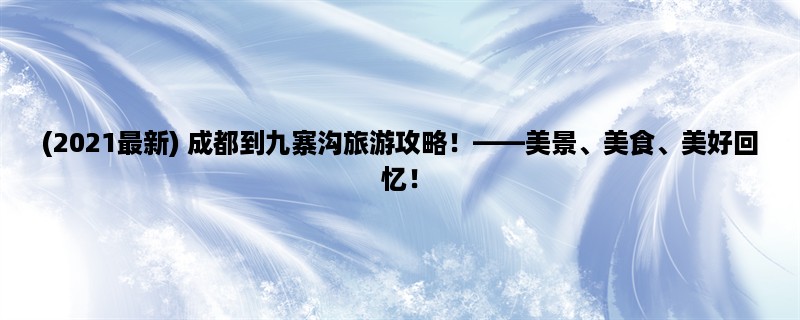 (2021最新) 成都到九寨沟旅游攻略！——美景、美食、美好回忆！